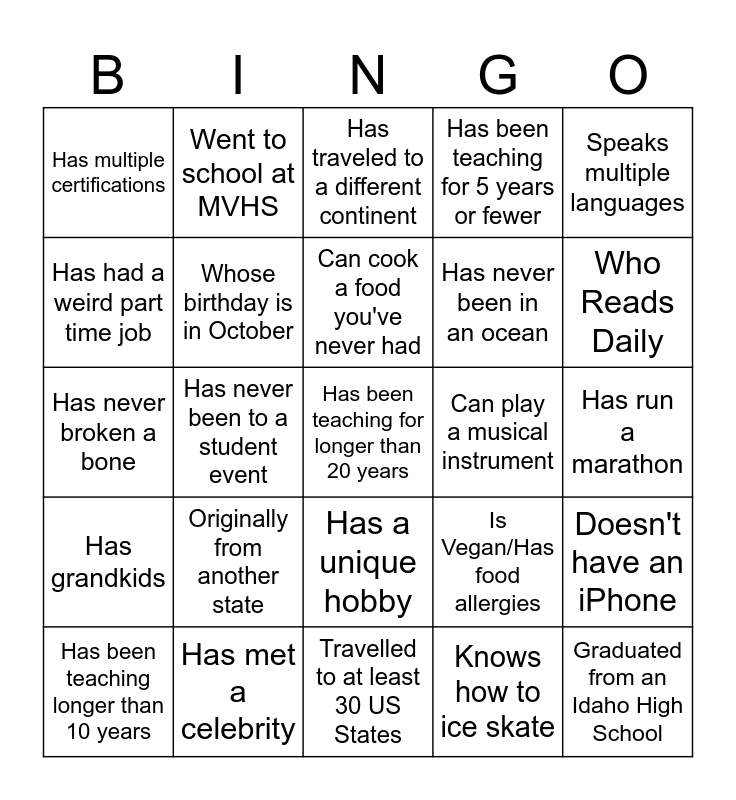 | B | I | N | G | O |
|---|---|---|---|---|
| Has multiple certifications | Went to school at MVHS | Has traveled to a different continent | Has been teaching for 5 years or fewer | Speaks multiple languages |
| Has had a weird part time job | Whose birthday is in October | Can cook a food you've never had | Has never been in an ocean | Who Reads Daily |
| Has never broken a bone | Has never been to a student event | Has been teaching for longer than 20 years | Can play a musical instrument | Has run a marathon |
| Has grandkids | Originally from another state | Has a unique hobby | Is Vegan/Has food allergies | Doesn't have an iPhone |
| Has been teaching longer than 10 years | Has met a celebrity | Travelled to at least 30 US States | Knows how to ice skate | Graduated from an Idaho High School |